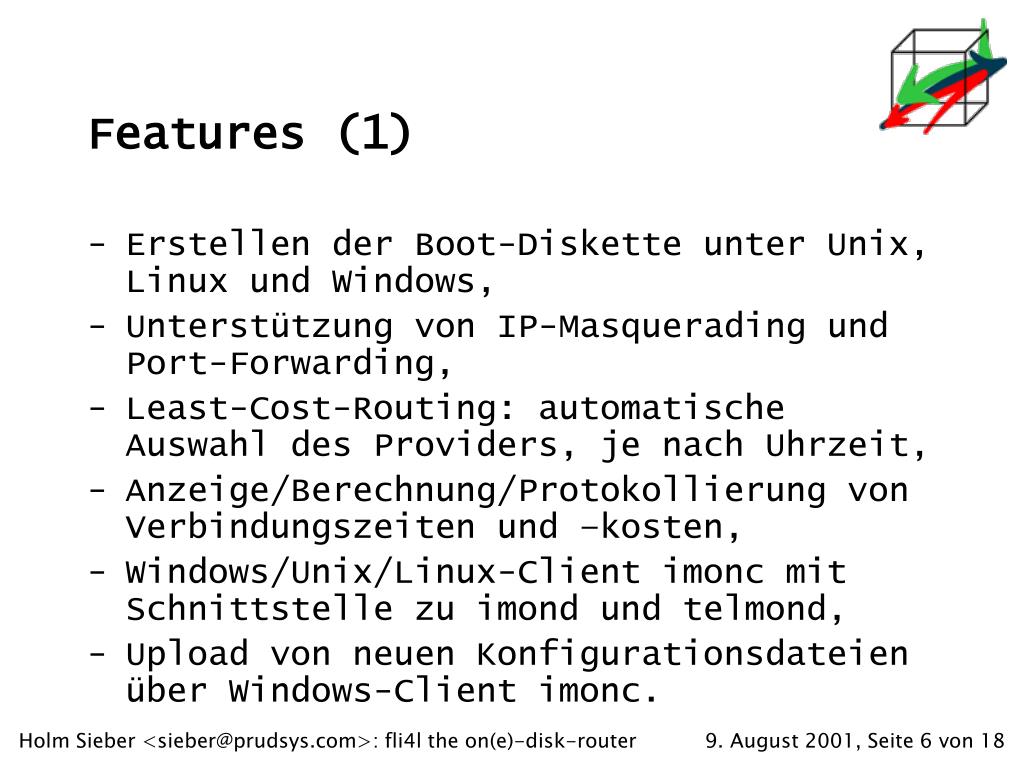 Features (1)

- Erstellen der Boot-Diskette unter Unix, Linux und Windows,
- Unterstützung von IP-Masquerading und Port-Forwarding,
- Least-Cost-Routing: automatische Auswahl des Providers, je nach Uhrzeit,
- Anzeige/Berechnung/Protokollierung von Verbindungszeiten und –kosten,
- Windows/Unix/Linux-Client imonc mit Schnittstelle zu imond und telmond,
- Upload von neuen Konfigurationsdateien über Windows-Client imonc.

Holm Sieber <sieber@prudsys.com>: fli4l the on(e)-disk-router

9. August 2001, Seite 6 von 18